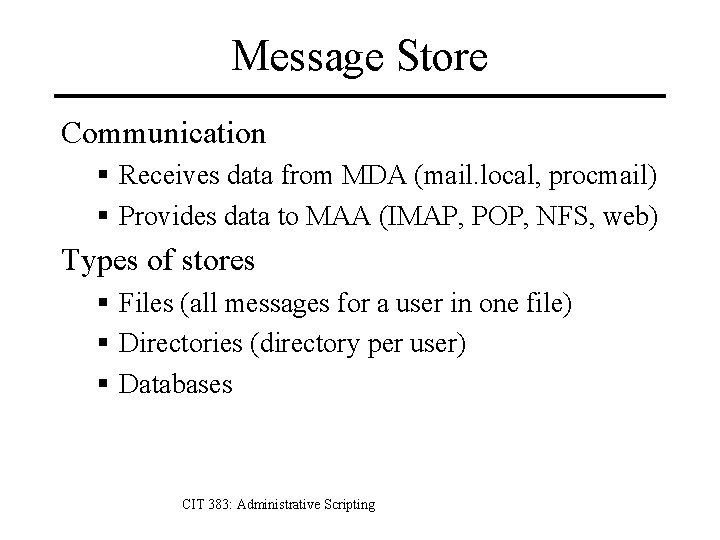 Message Store

Communication

• Receives data from MDA (mail.local, procmail)
• Provides data to MAA (IMAP, POP, NFS, web)

Types of stores

• Files (all messages for a user in one file)
• Directories (directory per user)
• Databases

CIT 383: Administrative Scripting